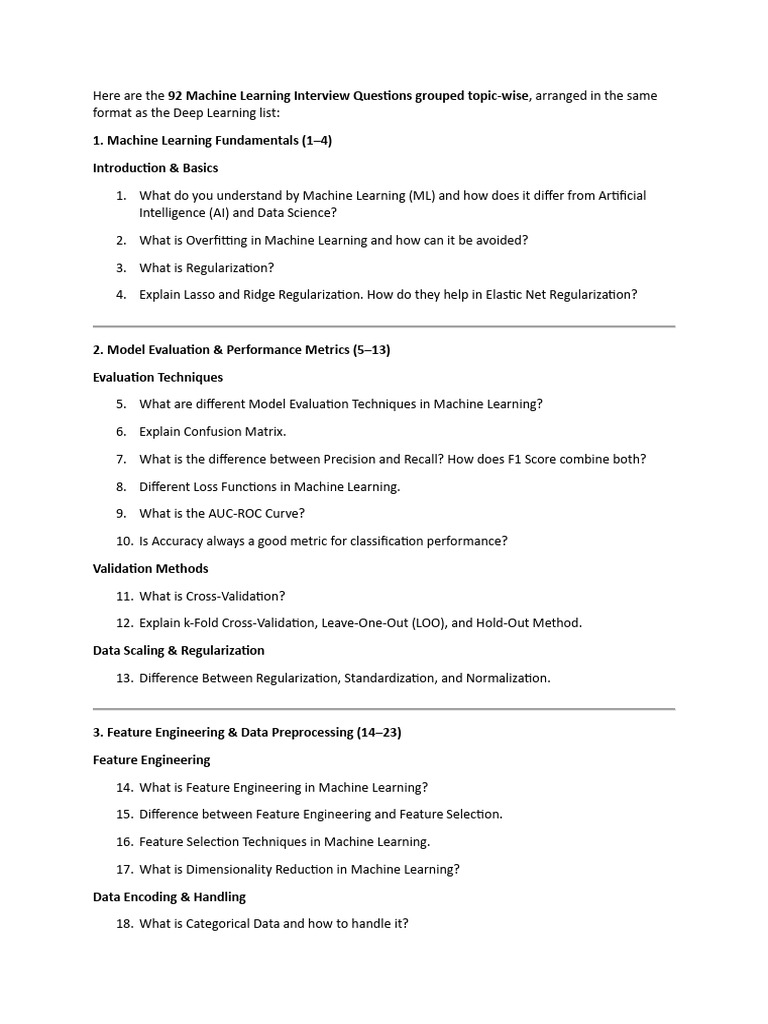 Here are the 92 Machine Learning Interview Questions grouped topic-wise, arranged in the same format as the Deep Learning list:

1. Machine Learning Fundamentals (1–4)

Introduction & Basics

1. What do you understand by Machine Learning (ML) and how does it differ from Artificial Intelligence (AI) and Data Science?
2. What is Overfitting in Machine Learning and how can it be avoided?
3. What is Regularization?
4. Explain Lasso and Ridge Regularization. How do they help in Elastic Net Regularization?

2. Model Evaluation & Performance Metrics (5–13)

Evaluation Techniques

5. What are different Model Evaluation Techniques in Machine Learning?
6. Explain Confusion Matrix.
7. What is the difference between Precision and Recall? How does F1 Score combine both?
8. Different Loss Functions in Machine Learning.
9. What is the AUC-ROC Curve?
10. Is Accuracy always a good metric for classification performance?

Validation Methods

11. What is Cross-Validation?
12. Explain k-Fold Cross-Validation, Leave-One-Out (LOO), and Hold-Out Method.

Data Scaling & Regularization

13. Difference Between Regularization, Standardization, and Normalization.

3. Feature Engineering & Data Preprocessing (14–23)

Feature Engineering

14. What is Feature Engineering in Machine Learning?
15. Difference between Feature Engineering and Feature Selection.
16. Feature Selection Techniques in Machine Learning.
17. What is Dimensionality Reduction in Machine Learning?

Data Encoding & Handling

18. What is Categorical Data and how to handle it?